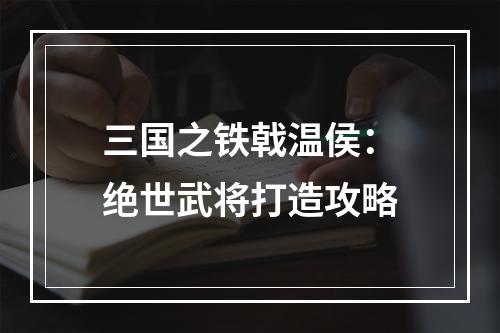 三国之铁戟温侯：
绝世武将打造攻略